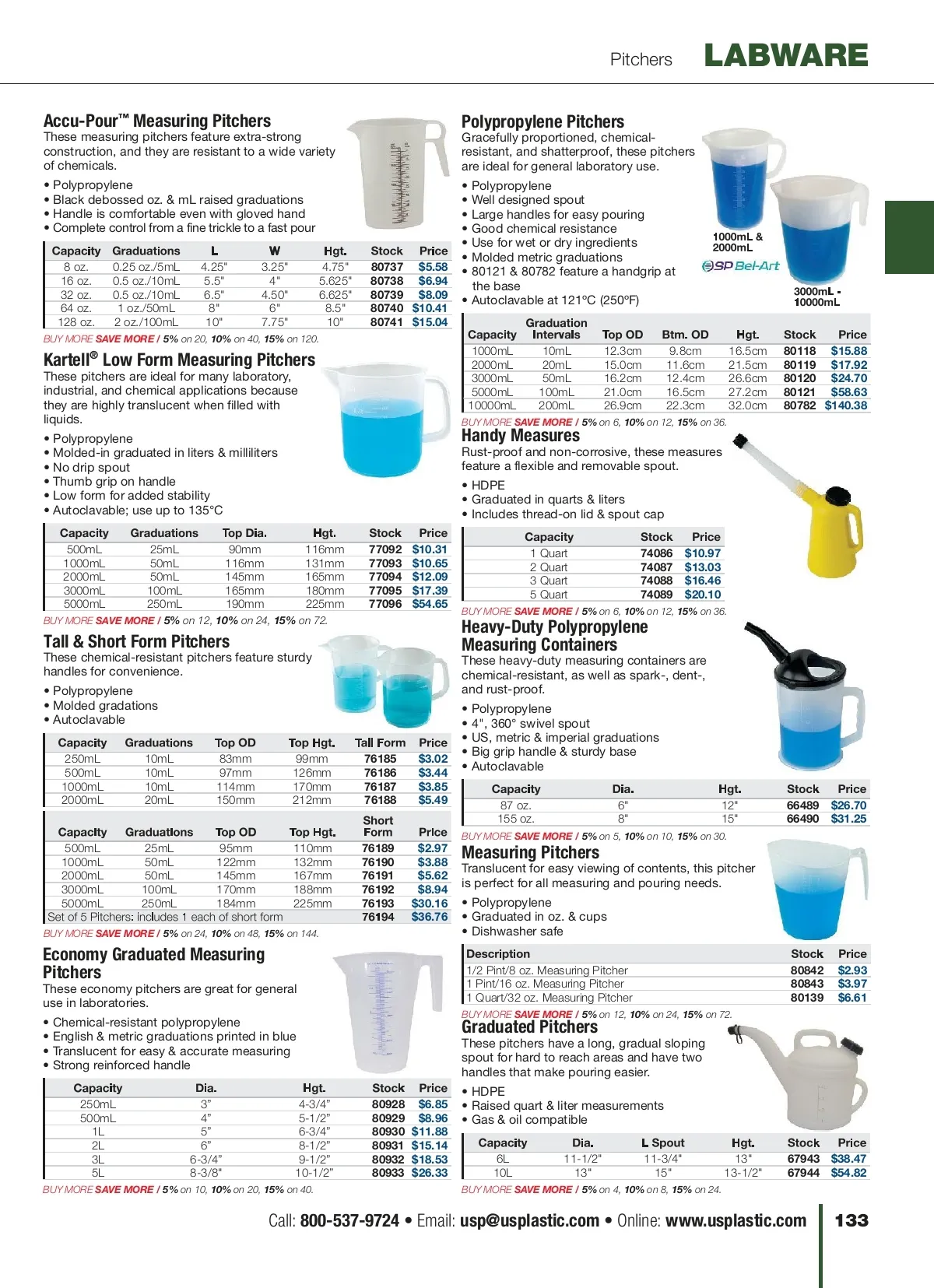 Pitchers LABWARE

Accu-Pour™ Measuring Pitchers
These measuring pitchers feature extra-strong construction, and they are resistant to a wide variety of chemicals.

• Polypropylene
• Black debossed oz. & mL raised graduations
• Handle is comfortable even with gloved hand
• Complete control from a fine trickle to a fast pour

| Capacity | Graduations | L | W | Hgt. | Stock | Price |
|---|---|---|---|---|---|---|
| 8 oz. | 0.25 oz./5mL | 4.25" | 3.25" | 4.75" | 80737 | $5.58 |
| 16 oz. | 0.5 oz./10mL | 5.5" | 4" | 5.625" | 80738 | $6.94 |
| 32 oz. | 0.5 oz./10mL | 6.5" | 4.50" | 6.625" | 80739 | $8.09 |
| 64 oz. | 1 oz./50mL | 8" | 6" | 8.5" | 80740 | $10.41 |
| 128 oz. | 2 oz./100mL | 10" | 7.75" | 10" | 80741 | $15.04 |

BUY MORE SAVE MORE / 5% on 20, 10% on 40, 15% on 120.

Kartell® Low Form Measuring Pitchers
These pitchers are ideal for many laboratory, industrial, and chemical applications because they are highly translucent when filled with liquids.

• Polypropylene
• Molded-in graduated in liters & milliliters
• No drip spout
• Thumb grip on handle
• Low form for added stability
• Autoclavable; use up to 135°C

| Capacity | Graduations | Top Dia. | Hgt. | Stock | Price |
|---|---|---|---|---|---|
| 500mL | 25mL | 90mm | 116mm | 77092 | $10.31 |
| 1000mL | 50mL | 116mm | 131mm | 77093 | $10.65 |
| 2000mL | 50mL | 145mm | 165mm | 77094 | $12.09 |
| 3000mL | 100mL | 165mm | 180mm | 77095 | $17.39 |
| 5000mL | 250mL | 190mm | 225mm | 77096 | $54.65 |

BUY MORE SAVE MORE / 5% on 12, 10% on 24, 15% on 72.

Tall & Short Form Pitchers
These chemical-resistant pitchers feature sturdy handles for convenience.

• Polypropylene
• Molded gradations
• Autoclavable

| Capacity | Graduations | Top OD | Top Hgt. | Tall Form | Price |
|---|---|---|---|---|---|
| 250mL | 10mL | 83mm | 99mm | 76185 | $3.02 |
| 500mL | 10mL | 97mm | 126mm | 76186 | $3.44 |
| 1000mL | 10mL | 114mm | 170mm | 76187 | $3.85 |
| 2000mL | 20mL | 150mm | 212mm | 76188 | $5.49 |

| Capacity | Graduations | Top OD | Top Hgt. | Short Form | Price |
|---|---|---|---|---|---|
| 500mL | 25mL | 95mm | 110mm | 76189 | $2.97 |
| 1000mL | 50mL | 122mm | 132mm | 76190 | $3.88 |
| 2000mL | 50mL | 145mm | 167mm | 76191 | $5.62 |
| 3000mL | 100mL | 170mm | 188mm | 76192 | $8.94 |
| 5000mL | 250mL | 184mm | 225mm | 76193 | $30.16 |
| Set of 5 Pitchers: includes 1 each of short form | | | | 76194 | $36.76 |

BUY MORE SAVE MORE / 5% on 24, 10% on 48, 15% on 144.

Economy Graduated Measuring Pitchers
These economy pitchers are great for general use in laboratories.

• Chemical-resistant polypropylene
• English & metric graduations printed in blue
• Translucent for easy & accurate measuring
• Strong reinforced handle

| Capacity | Dia. | Hgt. | Stock | Price |
|---|---|---|---|---|
| 250mL | 3" | 4-3/4" | 80928 | $6.85 |
| 500mL | 4" | 5-1/2" | 80929 | $8.96 |
| 1L | 5" | 6-3/4" | 80930 | $11.88 |
| 2L | 6" | 8-1/2" | 80931 | $15.14 |
| 3L | 6-3/4" | 9-1/2" | 80932 | $18.53 |
| 5L | 8-3/8" | 10-1/2" | 80933 | $26.33 |

BUY MORE SAVE MORE / 5% on 10, 10% on 20, 15% on 40.

Polypropylene Pitchers
Gracefully proportioned, chemical-resistant, and shatterproof, these pitchers are ideal for general laboratory use.

• Polypropylene
• Well designed spout
• Large handles for easy pouring
• Good chemical resistance
• Use for wet or dry ingredients
• Molded metric graduations
• 80121 & 80782 feature a handgrip at the base
• Autoclavable at 121°C (250°F)

1000mL & 2000mL
SP Bel-Art
3000mL - 10000mL

| Capacity | Graduation Intervals | Top OD | Btm. OD | Hgt. | Stock | Price |
|---|---|---|---|---|---|---|
| 1000mL | 10mL | 12.3cm | 9.8cm | 16.5cm | 80118 | $15.88 |
| 2000mL | 20mL | 15.0cm | 11.6cm | 21.5cm | 80119 | $17.92 |
| 3000mL | 50mL | 16.2cm | 12.4cm | 26.6cm | 80120 | $24.70 |
| 5000mL | 100mL | 21.0cm | 16.5cm | 27.2cm | 80121 | $58.63 |
| 10000mL | 200mL | 26.9cm | 22.3cm | 32.0cm | 80782 | $140.38 |

BUY MORE SAVE MORE / 5% on 6, 10% on 12, 15% on 36.

Handy Measures
Rust-proof and non-corrosive, these measures feature a flexible and removable spout.

• HDPE
• Graduated in quarts & liters
• Includes thread-on lid & spout cap

| Capacity | Stock | Price |
|---|---|---|
| 1 Quart | 74086 | $10.97 |
| 2 Quart | 74087 | $13.03 |
| 3 Quart | 74088 | $16.46 |
| 5 Quart | 74089 | $20.10 |

BUY MORE SAVE MORE / 5% on 6, 10% on 12, 15% on 36.

Heavy-Duty Polypropylene Measuring Containers
These heavy-duty measuring containers are chemical-resistant, as well as spark-, dent-, and rust-proof.

• Polypropylene
• 4", 360° swivel spout
• US, metric & imperial graduations
• Big grip handle & sturdy base
• Autoclavable

| Capacity | Dia. | Hgt. | Stock | Price |
|---|---|---|---|---|
| 87 oz. | 6" | 12" | 66489 | $26.70 |
| 155 oz. | 8" | 15" | 66490 | $31.25 |

BUY MORE SAVE MORE / 5% on 5, 10% on 10, 15% on 30.

Measuring Pitchers
Translucent for easy viewing of contents, this pitcher is perfect for all measuring and pouring needs.

• Polypropylene
• Graduated in oz. & cups
• Dishwasher safe

| Description | Stock | Price |
|---|---|---|
| 1/2 Pint/8 oz. Measuring Pitcher | 80842 | $2.93 |
| 1 Pint/16 oz. Measuring Pitcher | 80843 | $3.97 |
| 1 Quart/32 oz. Measuring Pitcher | 80139 | $6.61 |

BUY MORE SAVE MORE / 5% on 12, 10% on 24, 15% on 72.

Graduated Pitchers
These pitchers have a long, gradual sloping spout for hard to reach areas and have two handles that make pouring easier.

• HDPE
• Raised quart & liter measurements
• Gas & oil compatible

| Capacity | Dia. | L Spout | Hgt. | Stock | Price |
|---|---|---|---|---|---|
| 6L | 11-1/2" | 11-3/4" | 13" | 67943 | $38.47 |
| 10L | 13" | 15" | 13-1/2" | 67944 | $54.82 |

BUY MORE SAVE MORE / 5% on 4, 10% on 8, 15% on 24.

Call: 800-537-9724 • Email: usp@usplastic.com • Online: www.usplastic.com 133